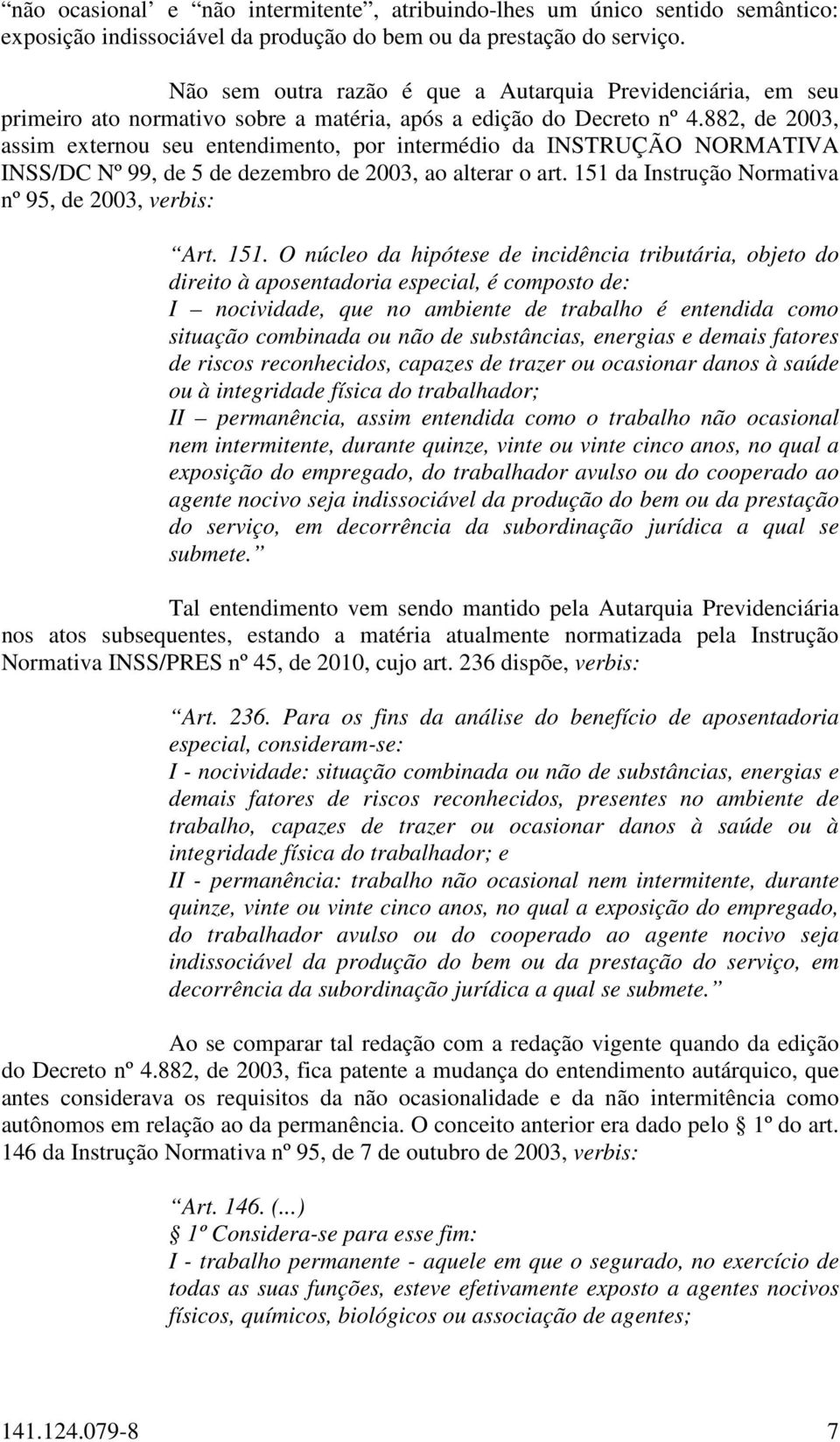 “não ocasional’ e “não intermitente”, atribuindo-lhes um único sentido semântico: exposição indissociável da produção do bem ou da prestação do serviço.

Não sem outra razão é que a Autarquia Previdenciária, em seu primeiro ato normativo sobre a matéria, após a edição do Decreto nº 4.882, de 2003, assim externou seu entendimento, por intermédio da INSTRUÇÃO NORMATIVA INSS/DC Nº 99, de 5 de dezembro de 2003, ao alterar o art. 151 da Instrução Normativa nº 95, de 2003, verbis:

“Art. 151. O núcleo da hipótese de incidência tributária, objeto do direito à aposentadoria especial, é composto de:
I – nocividade, que no ambiente de trabalho é entendida como situação combinada ou não de substâncias, energias e demais fatores de riscos reconhecidos, capazes de trazer ou ocasionar danos à saúde ou à integridade física do trabalhador;
II – permanência, assim entendida como o trabalho não ocasional nem intermitente, durante quinze, vinte ou vinte cinco anos, no qual a exposição do empregado, do trabalhador avulso ou do cooperado ao agente nocivo seja indissociável da produção do bem ou da prestação do serviço, em decorrência da subordinação jurídica a qual se submete.”

Tal entendimento vem sendo mantido pela Autarquia Previdenciária nos atos subsequentes, estando a matéria atualmente normatizada pela Instrução Normativa INSS/PRES nº 45, de 2010, cujo art. 236 dispõe, verbis:

“Art. 236. Para os fins da análise do benefício de aposentadoria especial, consideram-se:
I - nocividade: situação combinada ou não de substâncias, energias e demais fatores de riscos reconhecidos, presentes no ambiente de trabalho, capazes de trazer ou ocasionar danos à saúde ou à integridade física do trabalhador; e
II - permanência: trabalho não ocasional nem intermitente, durante quinze, vinte ou vinte cinco anos, no qual a exposição do empregado, do trabalhador avulso ou do cooperado ao agente nocivo seja indissociável da produção do bem ou da prestação do serviço, em decorrência da subordinação jurídica a qual se submete.”

Ao se comparar tal redação com a redação vigente quando da edição do Decreto nº 4.882, de 2003, fica patente a mudança do entendimento autárquico, que antes considerava os requisitos da não ocasionalidade e da não intermitência como autônomos em relação ao da permanência. O conceito anterior era dado pelo § 1º do art. 146 da Instrução Normativa nº 95, de 7 de outubro de 2003, verbis:

“Art. 146. (...)
§ 1º Considera-se para esse fim:
I - trabalho permanente - aquele em que o segurado, no exercício de todas as suas funções, esteve efetivamente exposto a agentes nocivos físicos, químicos, biológicos ou associação de agentes;

141.124.079-8 7